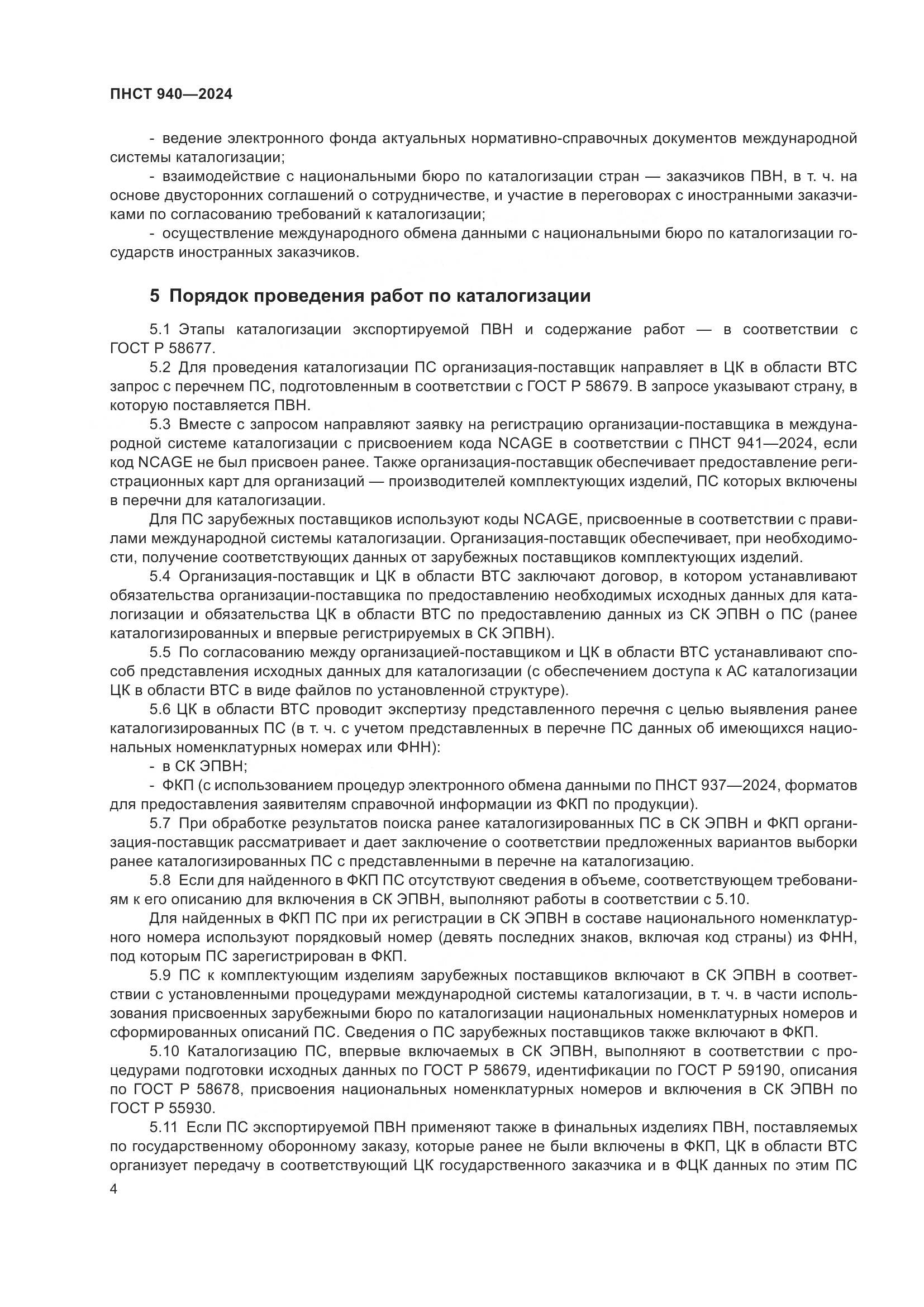 ПНСТ 940—2024

- ведение электронного фонда актуальных нормативно-справочных документов международной системы каталогизации;

- взаимодействие с национальными бюро по каталогизации стран — заказчиков ПВН, в т. ч. на основе двусторонних соглашений о сотрудничестве, и участие в переговорах с иностранными заказчиками по согласованию требований к каталогизации;

- осуществление международного обмена данными с национальными бюро по каталогизации государств иностранных заказчиков.

5 Порядок проведения работ по каталогизации

5.1 Этапы каталогизации экспортируемой ПВН и содержание работ — в соответствии с ГОСТ Р 58677.

5.2 Для проведения каталогизации ПС организация-поставщик направляет в ЦК в области ВТС запрос с перечнем ПС, подготовленным в соответствии с ГОСТ Р 58679. В запросе указывают страну, в которую поставляется ПВН.

5.3 Вместе с запросом направляют заявку на регистрацию организации-поставщика в международной системе каталогизации с присвоением кода NCAGE в соответствии с ПНСТ 941—2024, если код NCAGE не был присвоен ранее. Также организация-поставщик обеспечивает предоставление регистрационных карт для организаций — производителей комплектующих изделий, ПС которых включены в перечни для каталогизации.

Для ПС зарубежных поставщиков используют коды NCAGE, присвоенные в соответствии с правилами международной системы каталогизации. Организация-поставщик обеспечивает, при необходимости, получение соответствующих данных от зарубежных поставщиков комплектующих изделий.

5.4 Организация-поставщик и ЦК в области ВТС заключают договор, в котором устанавливают обязательства организации-поставщика по предоставлению необходимых исходных данных для каталогизации и обязательства ЦК в области ВТС по предоставлению данных из СК ЭПВН о ПС (ранее каталогизированных и впервые регистрируемых в СК ЭПВН).

5.5 По согласованию между организацией-поставщиком и ЦК в области ВТС устанавливают способ представления исходных данных для каталогизации (с обеспечением доступа к АС каталогизации ЦК в области ВТС в виде файлов по установленной структуре).

5.6 ЦК в области ВТС проводит экспертизу представленного перечня с целью выявления ранее каталогизированных ПС (в т. ч. с учетом представленных в перечне ПС данных об имеющихся национальных номенклатурных номерах или ФНН):

- в СК ЭПВН;

- ФКП (с использованием процедур электронного обмена данными по ПНСТ 937—2024, форматов для предоставления заявителям справочной информации из ФКП по продукции).

5.7 При обработке результатов поиска ранее каталогизированных ПС в СК ЭПВН и ФКП организация-поставщик рассматривает и дает заключение о соответствии предложенных вариантов выборки ранее каталогизированных ПС с представленными в перечне на каталогизацию.

5.8 Если для найденного в ФКП ПС отсутствуют сведения в объеме, соответствующем требованиям к его описанию для включения в СК ЭПВН, выполняют работы в соответствии с 5.10.

Для найденных в ФКП ПС при их регистрации в СК ЭПВН в составе национального номенклатурного номера используют порядковый номер (девять последних знаков, включая код страны) из ФНН, под которым ПС зарегистрирован в ФКП.

5.9 ПС к комплектующим изделиям зарубежных поставщиков включают в СК ЭПВН в соответствии с установленными процедурами международной системы каталогизации, в т. ч. в части использования присвоенных зарубежными бюро по каталогизации национальных номенклатурных номеров и сформированных описаний ПС. Сведения о ПС зарубежных поставщиков также включают в ФКП.

5.10 Каталогизацию ПС, впервые включаемых в СК ЭПВН, выполняют в соответствии с процедурами подготовки исходных данных по ГОСТ Р 58679, идентификации по ГОСТ Р 59190, описания по ГОСТ Р 58678, присвоения национальных номенклатурных номеров и включения в СК ЭПВН по ГОСТ Р 55930.

5.11 Если ПС экспортируемой ПВН применяют также в финальных изделиях ПВН, поставляемых по государственному оборонному заказу, которые ранее не были включены в ФКП, ЦК в области ВТС организует передачу в соответствующий ЦК государственного заказчика и в ФЦК данных по этим ПС

4